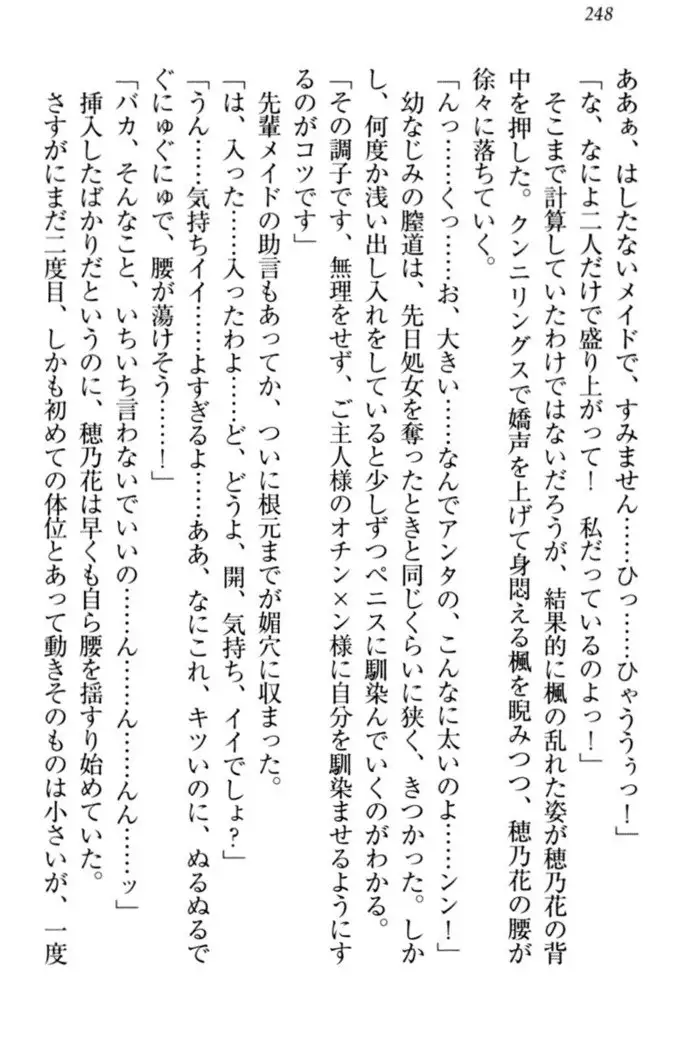 248

ああぁ、はしたないメイドで、すみません……ひっ……ひゃううぅっ！」

「な、なによ二人だけで盛り上がって！　私だっているのよっ！」

そこまで計算していたわけではないだろうが、結果的に楓の乱れた姿が穂乃花の背中を押した。クンニリングスで嬌声を上げて身悶える楓を睨みつつ、穂乃花の腰が徐々に落ちていく。

「んっ……くっ……お、大きい……なんでアンタの、こんなに太いのよ……ンン！」

幼なじみの膣道は、先日処女を奪ったときと同じくらいに狭く、きつかった。しかし、何度か浅い出し入れをしていると少しずつペニスに馴染んでいくのがわかる。

「その調子です、無理をせず、ご主人様のオチン×ン様に自分を馴染ませるようにするのがコツです」

先輩メイドの助言もあってか、ついに根元までが媚穴に収まった。

「は、入った……入ったわよ……ど、どうよ、開、気持ち、イイでしょ？」

「うん……気持ちイイ……よすぎるよ……ああ、なにこれ、キツいのに、ぬるぬるでぐにゅぐにゅで、腰が蕩けそう……！」

「バカ、そんなこと、いちいち言わないでいいの……ん……ん……んん……ッ」

挿入したばかりだというのに、穂乃花は早くも自ら腰を揺すり始めていた。

さすがにまだ二度目、しかも初めての体位とあって動きそのものは小さいが、一度